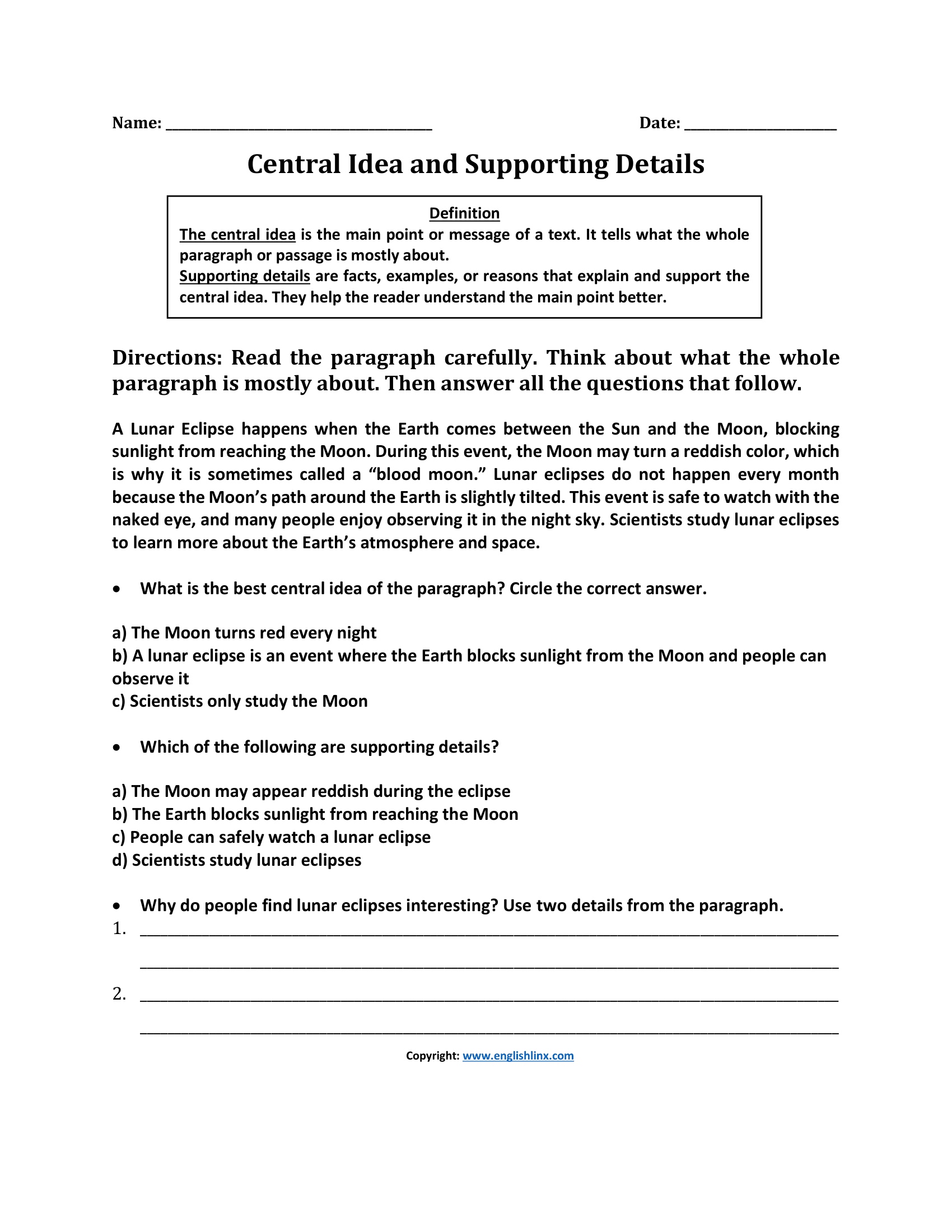 Name: ____ Date: ____

Central Idea and Supporting Details

Definition

The central idea is the main point or message of a text. It tells what the whole paragraph or passage is mostly about.

Supporting details are facts, examples, or reasons that explain and support the central idea. They help the reader understand the main point better.

Directions: Read the paragraph carefully. Think about what the whole paragraph is mostly about. Then answer all the questions that follow.

A Lunar Eclipse happens when the Earth comes between the Sun and the Moon, blocking sunlight from reaching the Moon. During this event, the Moon may turn a reddish color, which is why it is sometimes called a "blood moon." Lunar eclipses do not happen every month because the Moon's path around the Earth is slightly tilted. This event is safe to watch with the naked eye, and many people enjoy observing it in the night sky. Scientists study lunar eclipses to learn more about the Earth's atmosphere and space.

• What is the best central idea of the paragraph? Circle the correct answer.

a) The Moon turns red every night
b) A lunar eclipse is an event where the Earth blocks sunlight from the Moon and people can observe it
c) Scientists only study the Moon

• Which of the following are supporting details?

a) The Moon may appear reddish during the eclipse
b) The Earth blocks sunlight from reaching the Moon
c) People can safely watch a lunar eclipse
d) Scientists study lunar eclipses

• Why do people find lunar eclipses interesting? Use two details from the paragraph.
1. ____
____
2. ____
____

Copyright: www.englishlinx.com